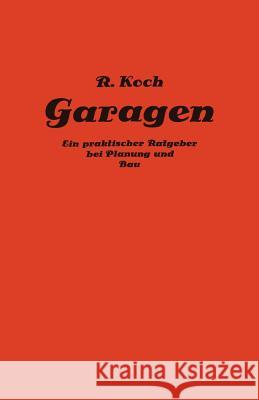 R. Koch

Garagen

Ein praktischer Ratgeber bei Planung und Bau

Kraina Książek